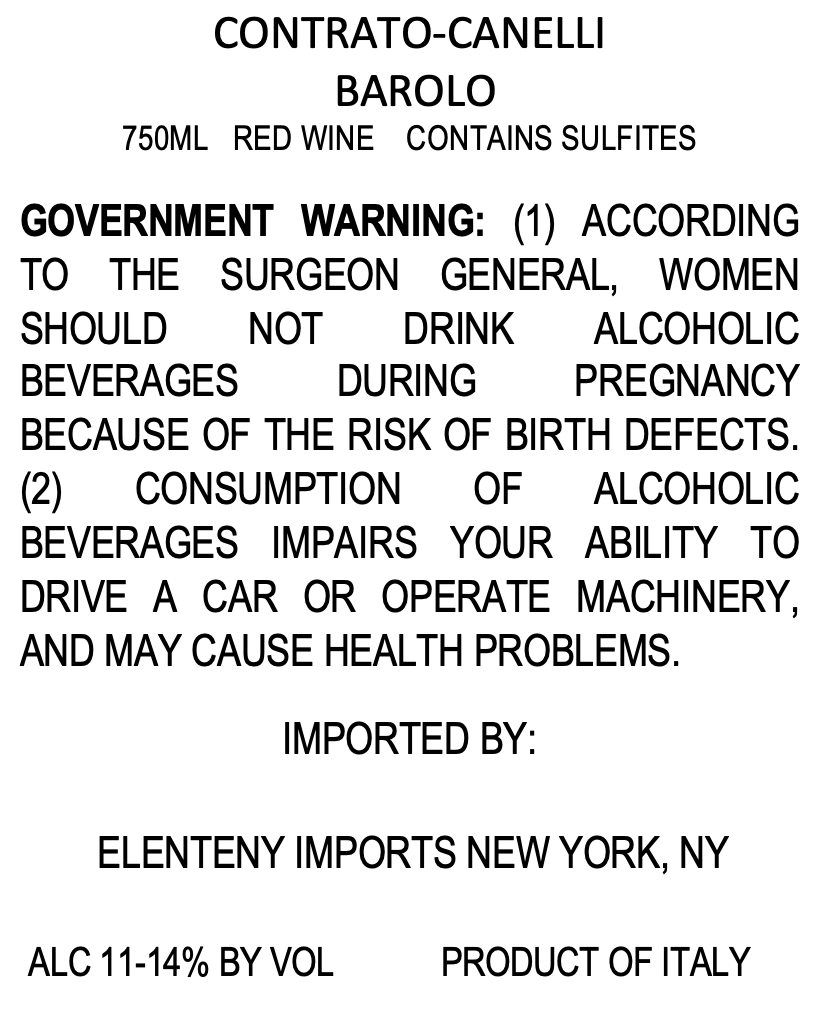 CONTRATO-CANELLI
BAROLO
750ML RED WINE CONTAINS SULFITES

GOVERNMENT WARNING: (1) ACCORDING TO THE SURGEON GENERAL, WOMEN SHOULD NOT DRINK ALCOHOLIC BEVERAGES DURING PREGNANCY BECAUSE OF THE RISK OF BIRTH DEFECTS. (2) CONSUMPTION OF ALCOHOLIC BEVERAGES IMPAIRS YOUR ABILITY TO DRIVE A CAR OR OPERATE MACHINERY, AND MAY CAUSE HEALTH PROBLEMS.

IMPORTED BY:

ELENTENY IMPORTS NEW YORK, NY

ALC 11-14% BY VOL PRODUCT OF ITALY